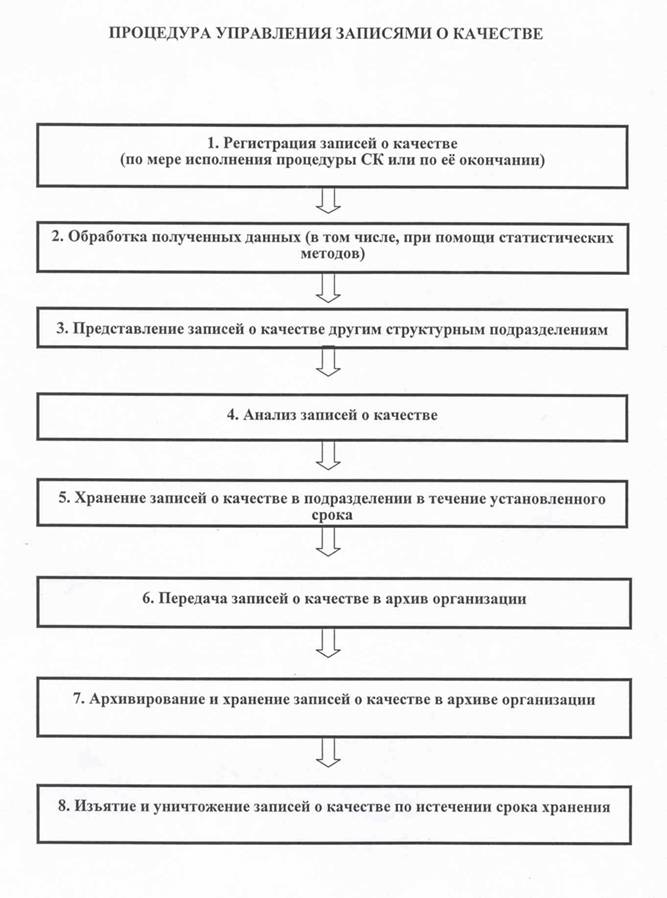 ПРОЦЕДУРА УПРАВЛЕНИЯ ЗАПИСЯМИ О КАЧЕСТВЕ

1. Регистрация записей о качестве (по мере исполнения процедуры СК или по её окончании)

2. Обработка полученных данных (в том числе, при помощи статистических методов)

3. Представление записей о качестве другим структурным подразделениям

4. Анализ записей о качестве

5. Хранение записей о качестве в подразделении в течение установленного срока

6. Передача записей о качестве в архив организации

7. Архивирование и хранение записей о качестве в архиве организации

8. Изъятие и уничтожение записей о качестве по истечении срока хранения